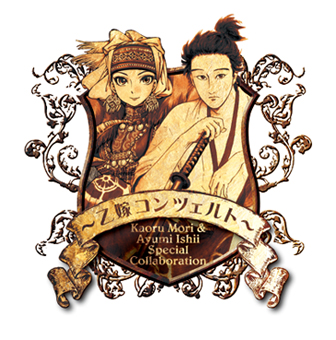 ~乙嫁コンツェルト~

Kaoru Mori & Ayumi Ishii Special Collaboration